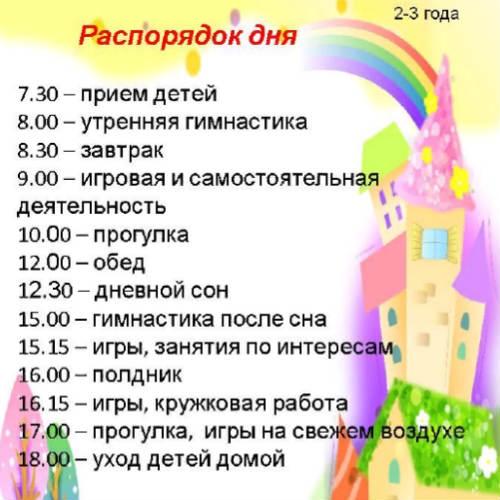 2-3 года

Распорядок дня

7.30 – прием детей
8.00 – утренняя гимнастика
8.30 – завтрак
9.00 – игровая и самостоятельная деятельность
10.00 – прогулка
12.00 – обед
12.30 – дневной сон
15.00 – гимнастика после сна
15.15 – игры, занятия по интересам
16.00 – полдник
16.15 – игры, кружковая работа
17.00 – прогулка, игры на свежем воздухе
18.00 – уход детей домой